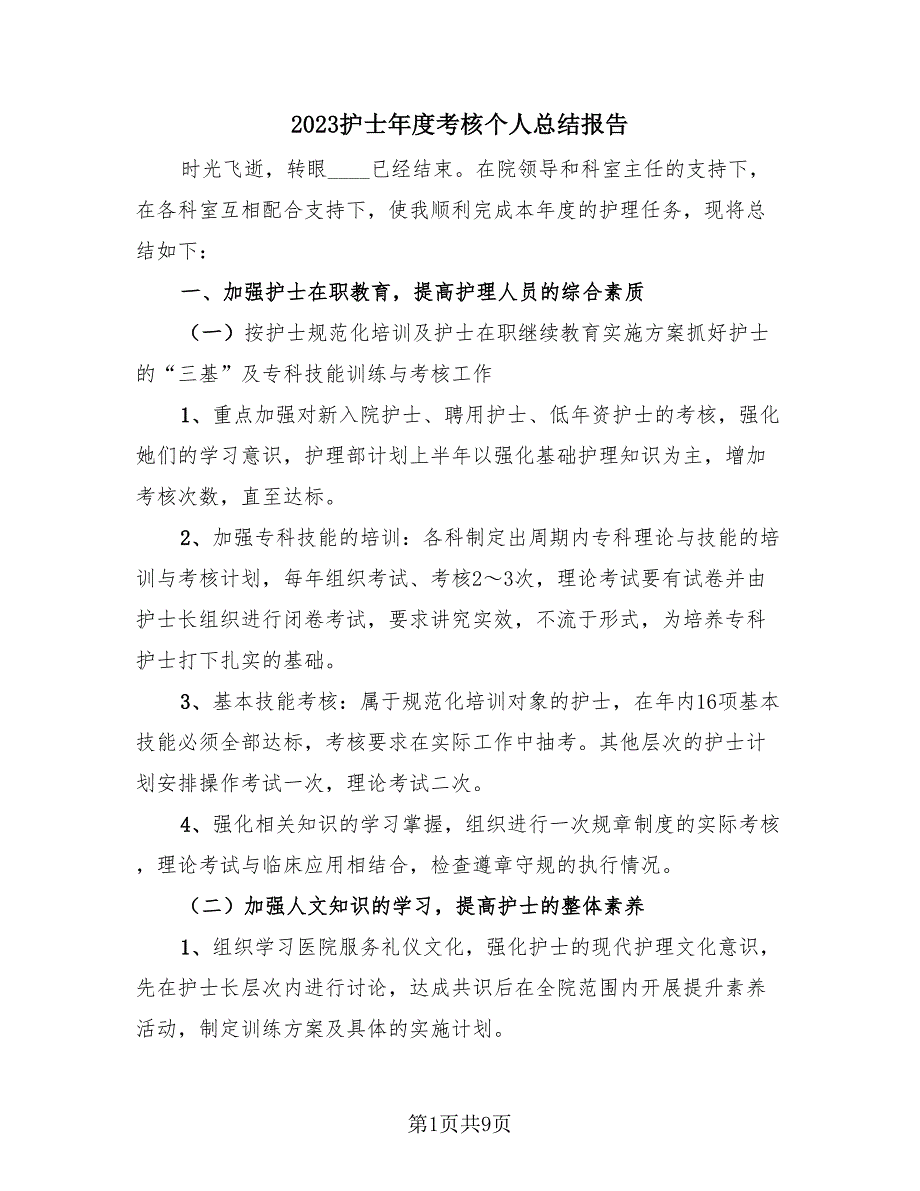 2023护士年度考核个人总结报告

时光飞逝，转眼____已经结束。在院领导和科室主任的支持下，在各科室互相配合支持下，使我顺利完成本年度的护理任务，现将总结如下：

一、加强护士在职教育，提高护理人员的综合素质

（一）按护士规范化培训及护士在职继续教育实施方案抓好护士的“三基”及专科技能训练与考核工作

1、重点加强对新入院护士、聘用护士、低年资护士的考核，强化她们的学习意识，护理部计划上半年以强化基础护理知识为主，增加考核次数，直至达标。

2、加强专科技能的培训：各科制定出周期内专科理论与技能的培训与考核计划，每年组织考试、考核2～3次，理论考试要有试卷并由护士长组织进行闭卷考试，要求讲究实效，不流于形式，为培养专科护士打下扎实的基础。

3、基本技能考核：属于规范化培训对象的护士，在年内16项基本技能必须全部达标，考核要求在实际工作中抽考。其他层次的护士计划安排操作考试一次，理论考试二次。

4、强化相关知识的学习掌握，组织进行一次规章制度的实际考核，理论考试与临床应用相结合，检查遵章守规的执行情况。

（二）加强人文知识的学习，提高护士的整体素养

1、组织学习医院服务礼仪文化，强化护士的现代护理文化意识，先在护士长层次内进行讨论，达成共识后在全院范围内开展提升素养活动，制定训练方案及具体的实施计划。

第1页共9页